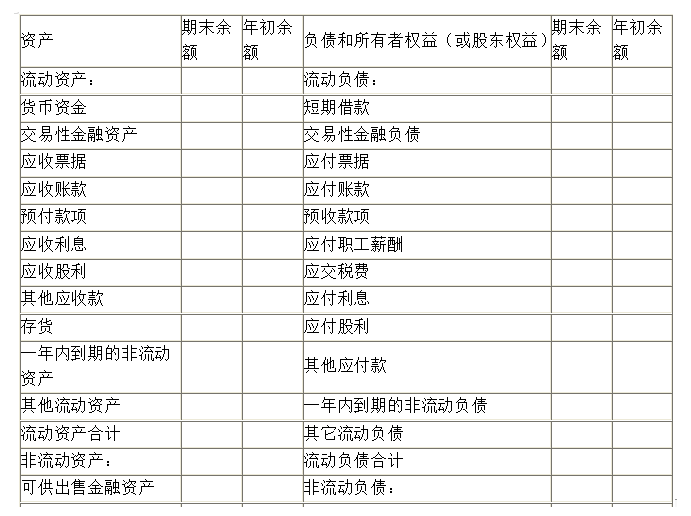 | 资产 | 期末余额 | 年初余额 | 负债和所有者权益（或股东权益） | 期末余额 | 年初余额 |
|---|---|---|---|---|---|
| 流动资产： | | | 流动负债： | | |
| 货币资金 | | | 短期借款 | | |
| 交易性金融资产 | | | 交易性金融负债 | | |
| 应收票据 | | | 应付票据 | | |
| 应收账款 | | | 应付账款 | | |
| 预付款项 | | | 预收款项 | | |
| 应收利息 | | | 应付职工薪酬 | | |
| 应收股利 | | | 应交税费 | | |
| 其他应收款 | | | 应付利息 | | |
| 存货 | | | 应付股利 | | |
| 一年内到期的非流动资产 | | | 其他应付款 | | |
| 其他流动资产 | | | 一年内到期的非流动负债 | | |
| 流动资产合计 | | | 其它流动负债 | | |
| 非流动资产： | | | 流动负债合计 | | |
| 可供出售金融资产 | | | 非流动负债： | | |